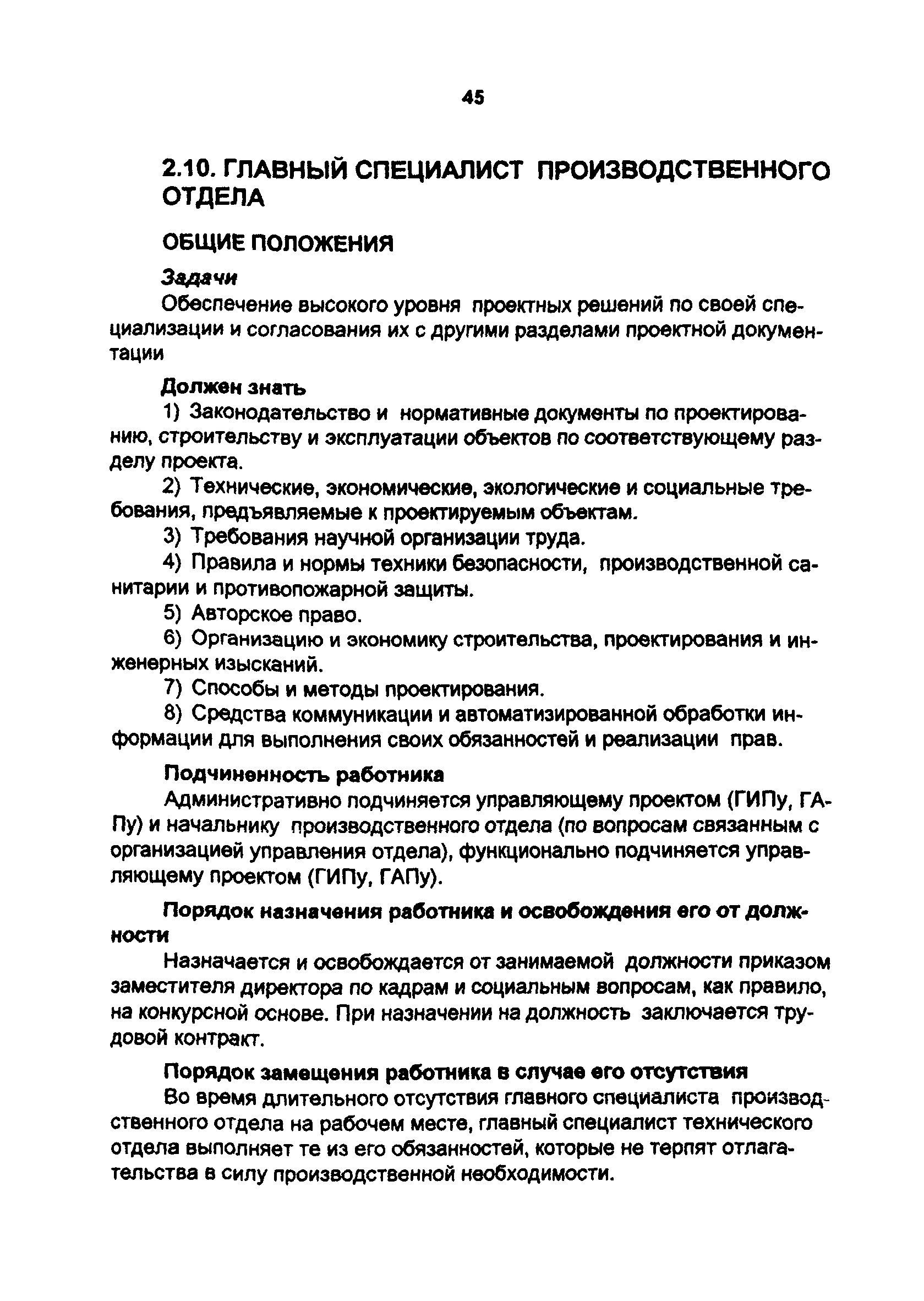 45

2.10. ГЛАВНЫЙ СПЕЦИАЛИСТ ПРОИЗВОДСТВЕННОГО ОТДЕЛА

ОБЩИЕ ПОЛОЖЕНИЯ

Задачи

Обеспечение высокого уровня проектных решений по своей специализации и согласования их с другими разделами проектной документации

Должен знать

1) Законодательство и нормативные документы по проектированию, строительству и эксплуатации объектов по соответствующему разделу проекта.

2) Технические, экономические, экологические и социальные требования, предъявляемые к проектируемым объектам.

3) Требования научной организации труда.

4) Правила и нормы техники безопасности, производственной санитарии и противопожарной защиты.

5) Авторское право.

6) Организацию и экономику строительства, проектирования и инженерных изысканий.

7) Способы и методы проектирования.

8) Средства коммуникации и автоматизированной обработки информации для выполнения своих обязанностей и реализации прав.

Подчиненность работника

Административно подчиняется управляющему проектом (ГИПу, ГАПу) и начальнику производственного отдела (по вопросам связанным с организацией управления отдела), функционально подчиняется управляющему проектом (ГИПу, ГАПу).

Порядок назначения работника и освобождения его от должности

Назначается и освобождается от занимаемой должности приказом заместителя директора по кадрам и социальным вопросам, как правило, на конкурсной основе. При назначении на должность заключается трудовой контракт.

Порядок замещения работника в случае его отсутствия

Во время длительного отсутствия главного специалиста производственного отдела на рабочем месте, главный специалист технического отдела выполняет те из его обязанностей, которые не терпят отлагательства в силу производственной необходимости.